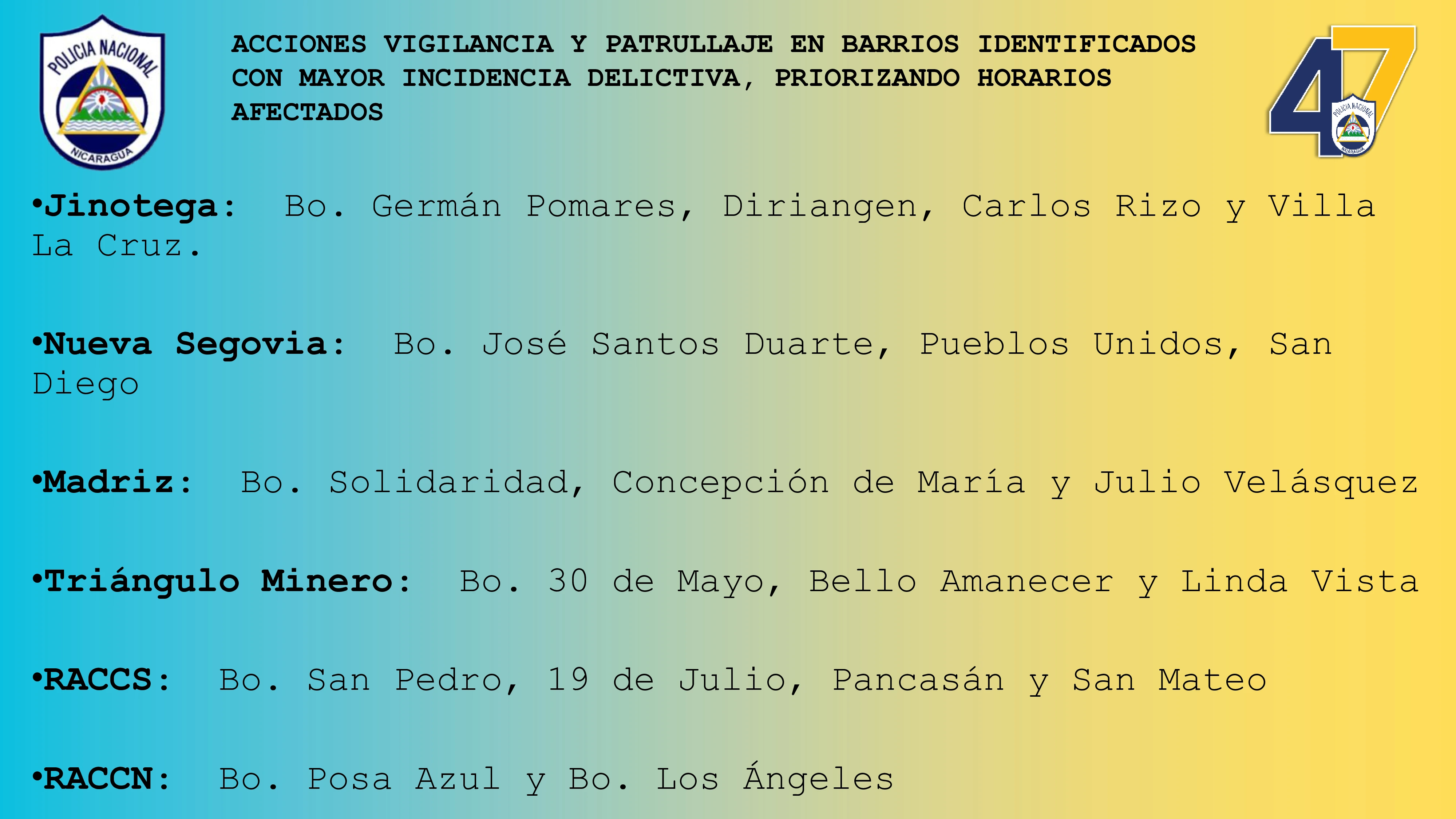 POLICIA NACIONAL
NICARAGUA

ACCIONES VIGILANCIA Y PATRULLAJE EN BARRIOS IDENTIFICADOS CON MAYOR INCIDENCIA DELICTIVA, PRIORIZANDO HORARIOS AFECTADOS

47
POLICIA NACIONAL
NICARAGUA

•Jinotega: Bo. Germán Pomares, Diriangen, Carlos Rizo y Villa La Cruz.

•Nueva Segovia: Bo. José Santos Duarte, Pueblos Unidos, San Diego

•Madriz: Bo. Solidaridad, Concepción de María y Julio Velásquez

•Triángulo Minero: Bo. 30 de Mayo, Bello Amanecer y Linda Vista

•RACCS: Bo. San Pedro, 19 de Julio, Pancasán y San Mateo

•RACCN: Bo. Posa Azul y Bo. Los Ángeles